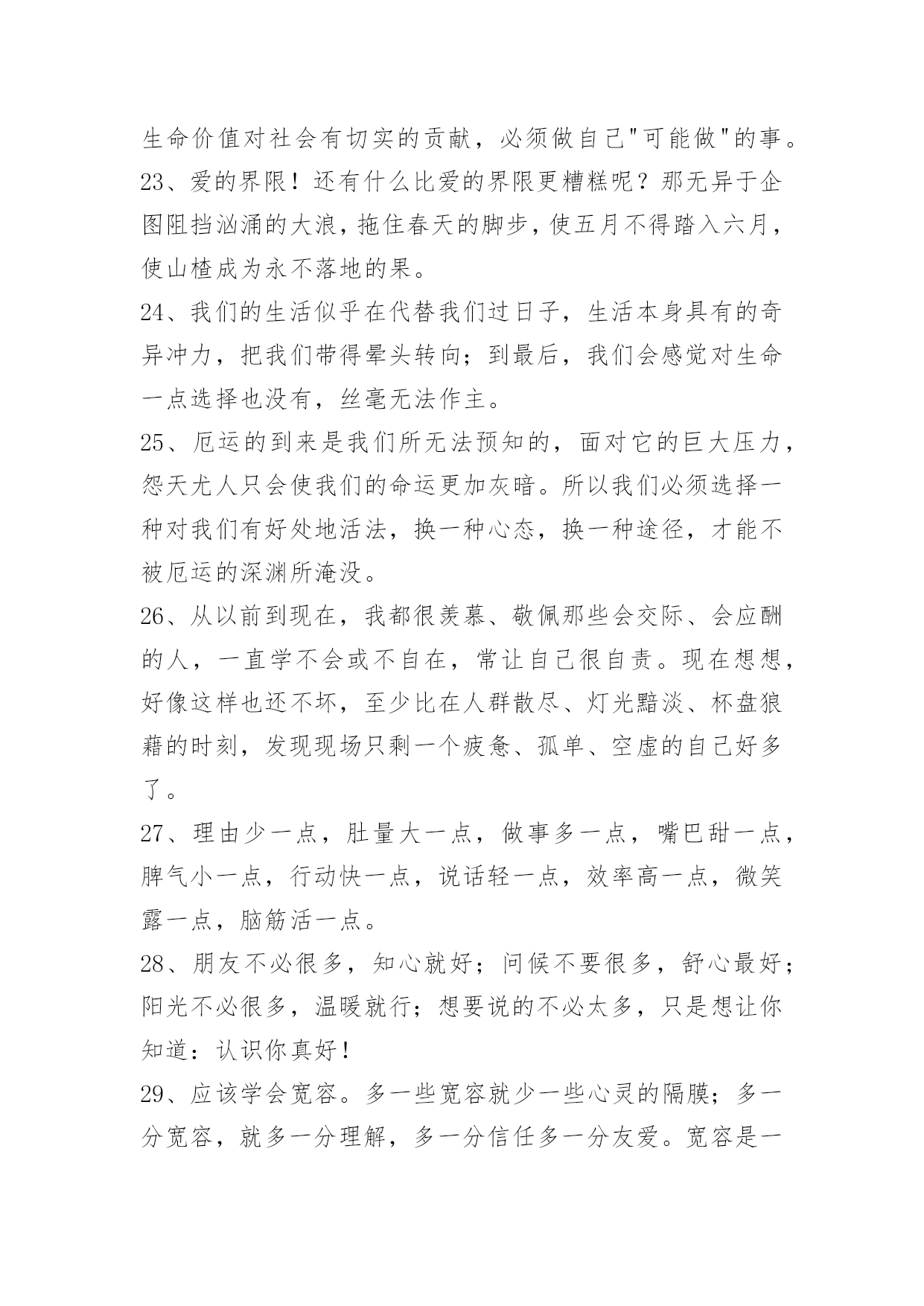 生命价值对社会有切实的贡献，必须做自己"可能做"的事。

23、爱的界限！还有什么比爱的界限更糟糕呢？那无异于企图阻挡汹涌的大浪，拖住春天的脚步，使五月不得踏入六月，使山楂成为永不落地的果。

24、我们的生活似乎在代替我们过日子，生活本身具有的奇异冲力，把我们带得晕头转向；到最后，我们会感觉对生命一点选择也没有，丝毫无法作主。

25、厄运的到来是我们所无法预知的，面对它的巨大压力，怨天尤人只会使我们的命运更加灰暗。所以我们必须选择一种对我们有好处地活法，换一种心态，换一种途径，才能不被厄运的深渊所淹没。

26、从以前到现在，我都很羡慕、敬佩那些会交际、会应酬的人，一直学不会或不自在，常让自己很自责。现在想想，好像这样也还不坏，至少比在人群散尽、灯光黯淡、杯盘狼藉的时刻，发现现场只剩一个疲惫、孤单、空虚的自己好多了。

27、理由少一点，肚量大一点，做事多一点，嘴巴甜一点，脾气小一点，行动快一点，说话轻一点，效率高一点，微笑露一点，脑筋活一点。

28、朋友不必很多，知心就好；问候不要很多，舒心最好；阳光不必很多，温暖就行；想要说的不必太多，只是想让你知道：认识你真好！

29、应该学会宽容。多一些宽容就少一些心灵的隔膜；多一分宽容，就多一分理解，多一分信任多一分友爱。宽容是一